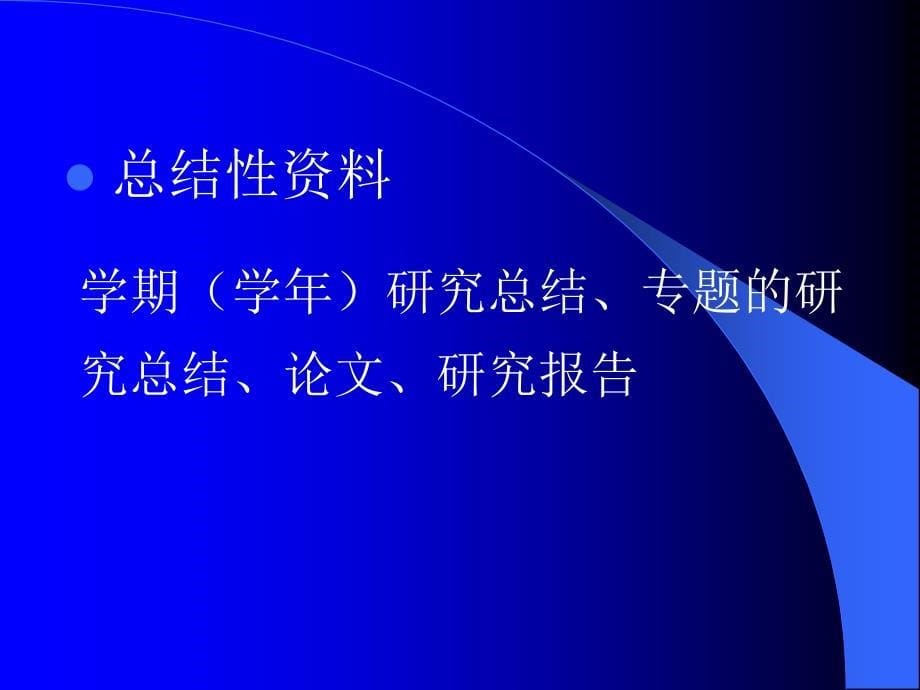 总结性资料

学期（学年）研究总结、专题的研究总结、论文、研究报告